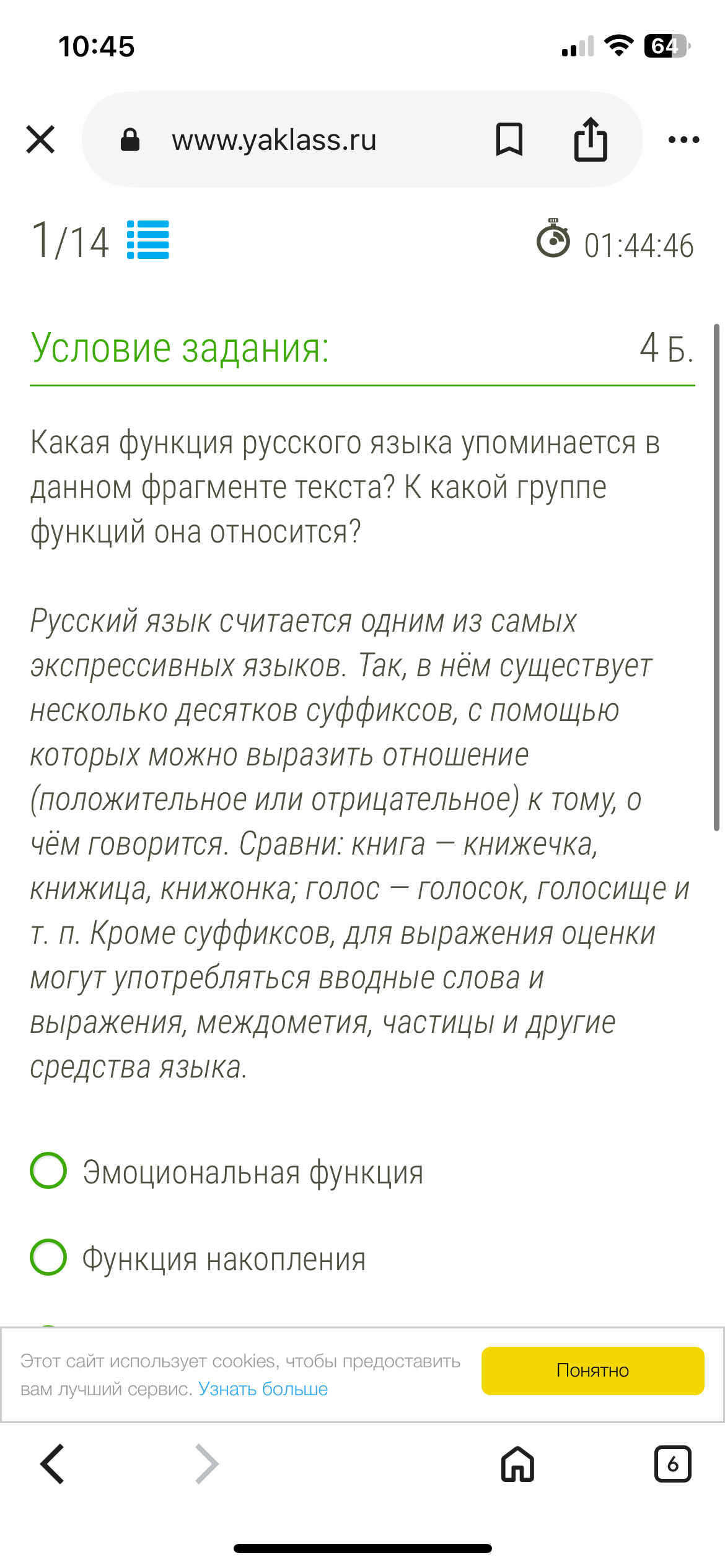 10:45

64

www.yaklass.ru

1/14

01:44:46

Условие задания:

4 Б.

Какая функция русского языка упоминается в данном фрагменте текста? К какой группе функций она относится?

Русский язык считается одним из самых экспрессивных языков. Так, в нём существует несколько десятков суффиксов, с помощью которых можно выразить отношение (положительное или отрицательное) к тому, о чём говорится. Сравни: книга — книжечка, книжица, книжонка; голос — голосок, голосище и т. п. Кроме суффиксов, для выражения оценки могут употребляться вводные слова и выражения, междометия, частицы и другие средства языка.

Эмоциональная функция

Функция накопления

Этот сайт использует cookies, чтобы предоставить вам лучший сервис. Узнать больше

Понятно

6